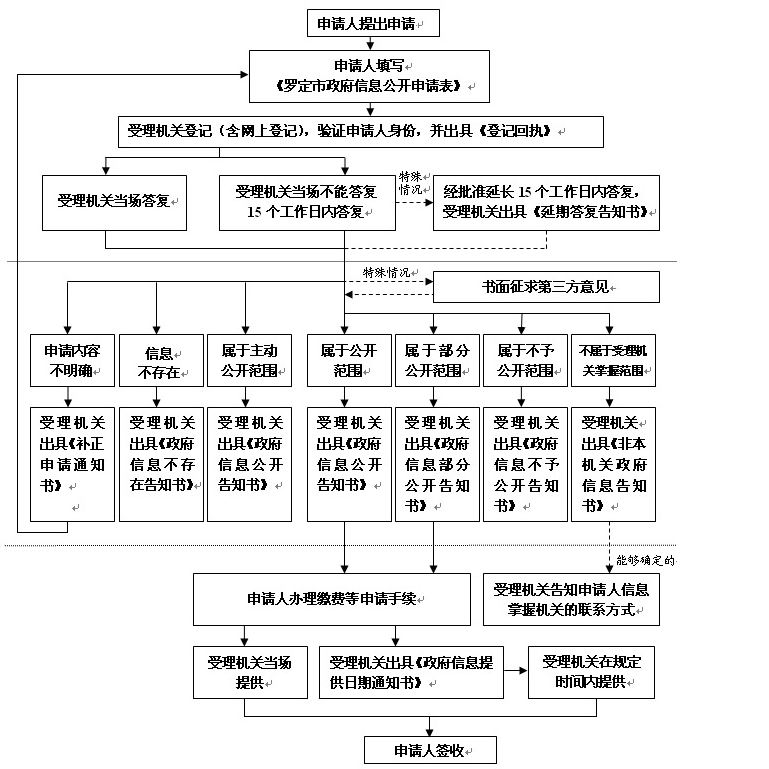 申请人提出申请

申请人填写
《罗定市政府信息公开申请表》

受理机关登记（含网上登记），验证申请人身份，并出具《登记回执》

受理机关当场答复

受理机关当场不能答复
15 个工作日内答复

特殊情况

经批准延长 15 个工作日内答复，受理机关出具《延期答复告知书》

特殊情况

书面征求第三方意见

申请内容不明确

信息不存在

属于主动公开范围

属于公开范围

属于部分公开范围

属于不予公开范围

不属于受理机关掌握范围

受理机关出具《补正申请通知书》

受理机关出具《政府信息不存在告知书》

受理机关出具《政府信息公开告知书》

受理机关出具《政府信息公开告知书》

受理机关出具《政府信息部分公开告知书》

受理机关出具《政府信息不予公开告知书》

受理机关出具《非本机关政府信息告知书》

能够确定的

申请人办理缴费等申请手续

受理机关告知申请人信息掌握机关的联系方式

受理机关当场提供

受理机关出具《政府信息提供日期通知书》

受理机关在规定时间内提供

申请人签收